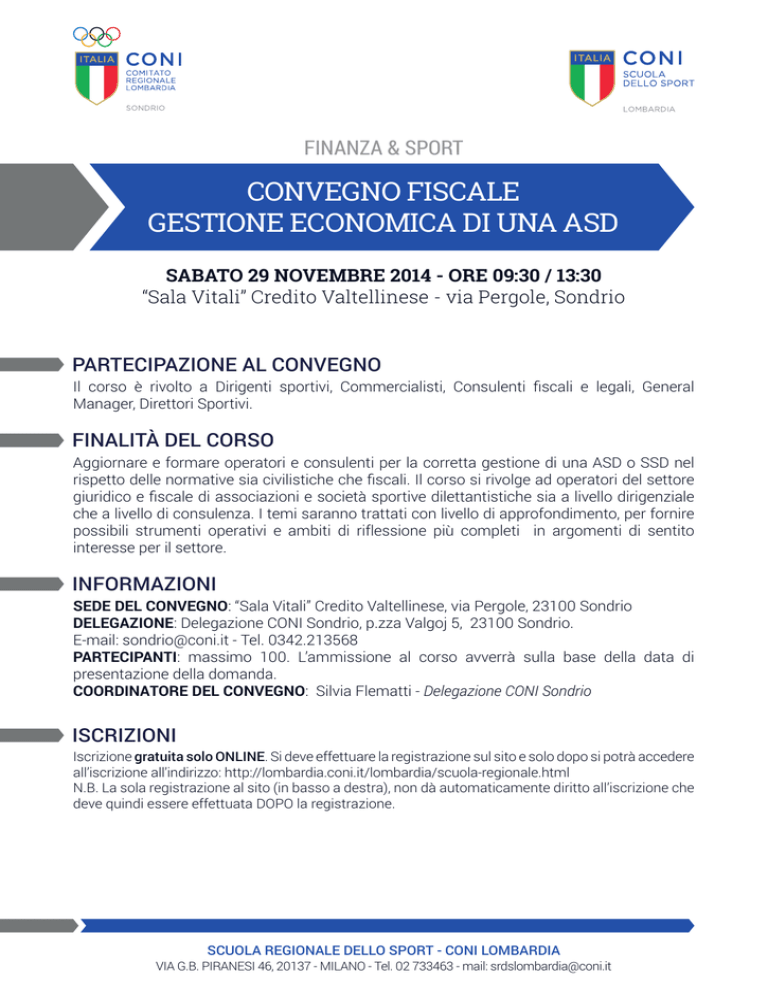 ITALIA CONI COMITATO REGIONALE LOMBARDIA
SONDRIO

ITALIA CONI SCUOLA DELLO SPORT
LOMBARDIA

FINANZA & SPORT

CONVEGNO FISCALE
GESTIONE ECONOMICA DI UNA ASD

SABATO 29 NOVEMBRE 2014 - ORE 09:30 / 13:30
"Sala Vitali" Credito Valtellinese - via Pergole, Sondrio

PARTECIPAZIONE AL CONVEGNO
Il corso è rivolto a Dirigenti sportivi, Commercialisti, Consulenti fiscali e legali, General Manager, Direttori Sportivi.

FINALITÀ DEL CORSO
Aggiornare e formare operatori e consulenti per la corretta gestione di una ASD o SSD nel rispetto delle normative sia civilistiche che fiscali. Il corso si rivolge ad operatori del settore giuridico e fiscale di associazioni e società sportive dilettantistiche sia a livello dirigenziale che a livello di consulenza. I temi saranno trattati con livello di approfondimento, per fornire possibili strumenti operativi e ambiti di riflessione più completi in argomenti di sentito interesse per il settore.

INFORMAZIONI
SEDE DEL CONVEGNO: "Sala Vitali" Credito Valtellinese, via Pergole, 23100 Sondrio
DELEGAZIONE: Delegazione CONI Sondrio, p.zza Valgoj 5, 23100 Sondrio.
E-mail: sondrio@coni.it - Tel. 0342.213568
PARTECIPANTI: massimo 100. L'ammissione al corso avverrà sulla base della data di presentazione della domanda.
COORDINATORE DEL CONVEGNO: Silvia Flematti - Delegazione CONI Sondrio

ISCRIZIONI
Iscrizione gratuita solo ONLINE. Si deve effettuare la registrazione sul sito e solo dopo si potrà accedere all'iscrizione all'indirizzo: http://lombardia.coni.it/lombardia/scuola-regionale.html
N.B. La sola registrazione al sito (in basso a destra), non dà automaticamente diritto all'iscrizione che deve quindi essere effettuata DOPO la registrazione.

SCUOLA REGIONALE DELLO SPORT - CONI LOMBARDIA
VIA G.B. PIRANESI 46, 20137 - MILANO - Tel. 02 733463 - mail: srdslombardia@coni.it